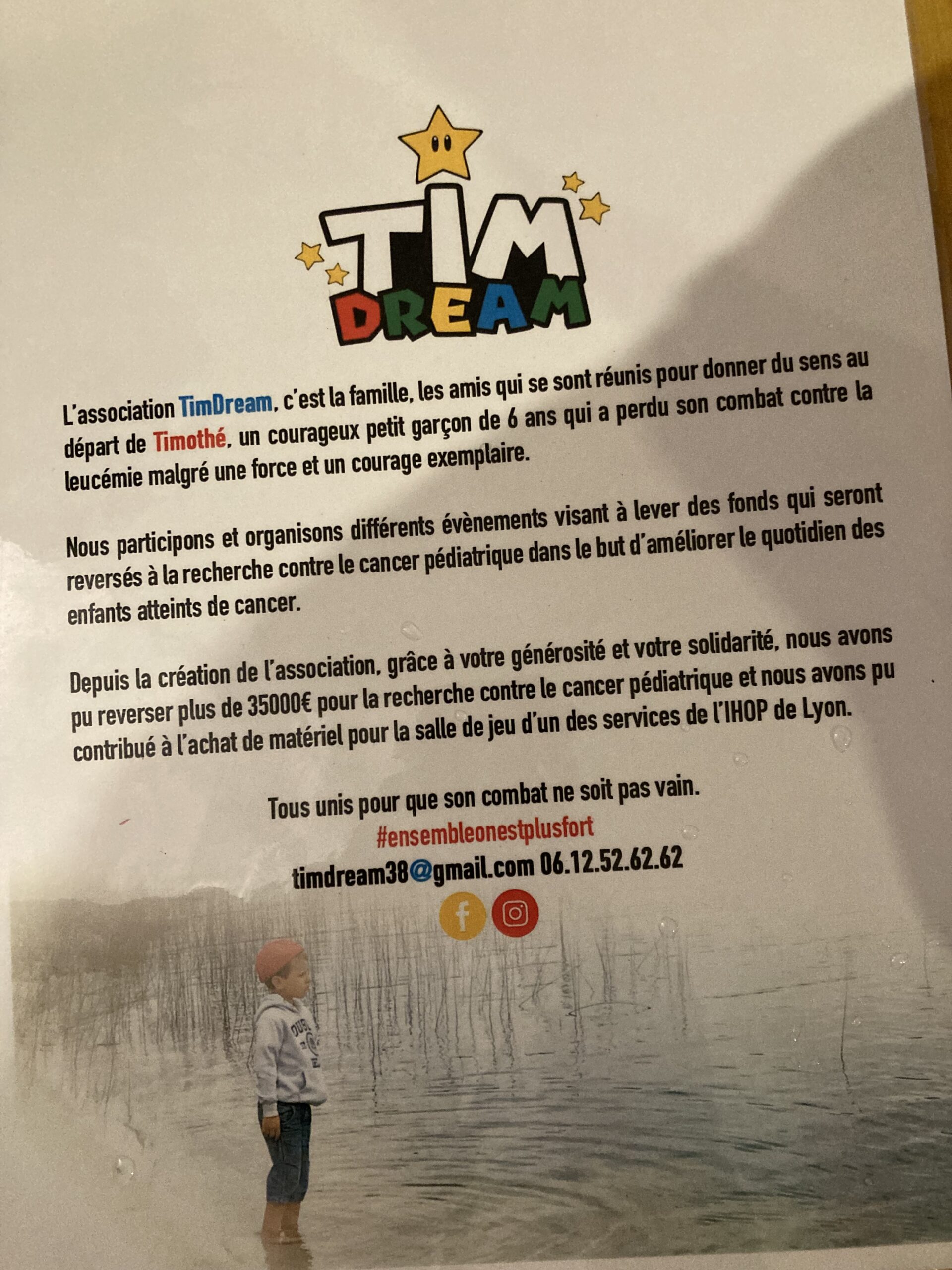 TIM DREAM

L'association TimDream, c'est la famille, les amis qui se sont réunis pour donner du sens au départ de Timothé, un courageux petit garçon de 6 ans qui a perdu son combat contre la leucémie malgré une force et un courage exemplaire.

Nous participons et organisons différents évènements visant à lever des fonds qui seront reversés à la recherche contre le cancer pédiatrique dans le but d'améliorer le quotidien des enfants atteints de cancer.

Depuis la création de l'association, grâce à votre générosité et votre solidarité, nous avons pu reverser plus de 35000€ pour la recherche contre le cancer pédiatrique et nous avons pu contribué à l'achat de matériel pour la salle de jeu d'un des services de l'IHOP de Lyon.

Tous unis pour que son combat ne soit pas vain.
#ensembleonestplusfort
timdream38@gmail.com 06.12.52.62.62